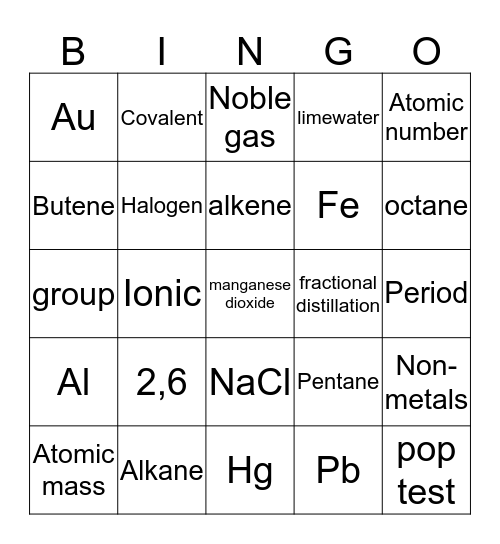 | B | I | N | G | O |
|---|---|---|---|---|
| Au | Covalent | Noble gas | limewater | Atomic number |
| Butene | Halogen | alkene | Fe | octane |
| group | Ionic | manganese dioxide | fractional distillation | Period |
| Al | 2,6 | NaCl | Pentane | Non-metals |
| Atomic mass | Alkane | Hg | Pb | pop test |